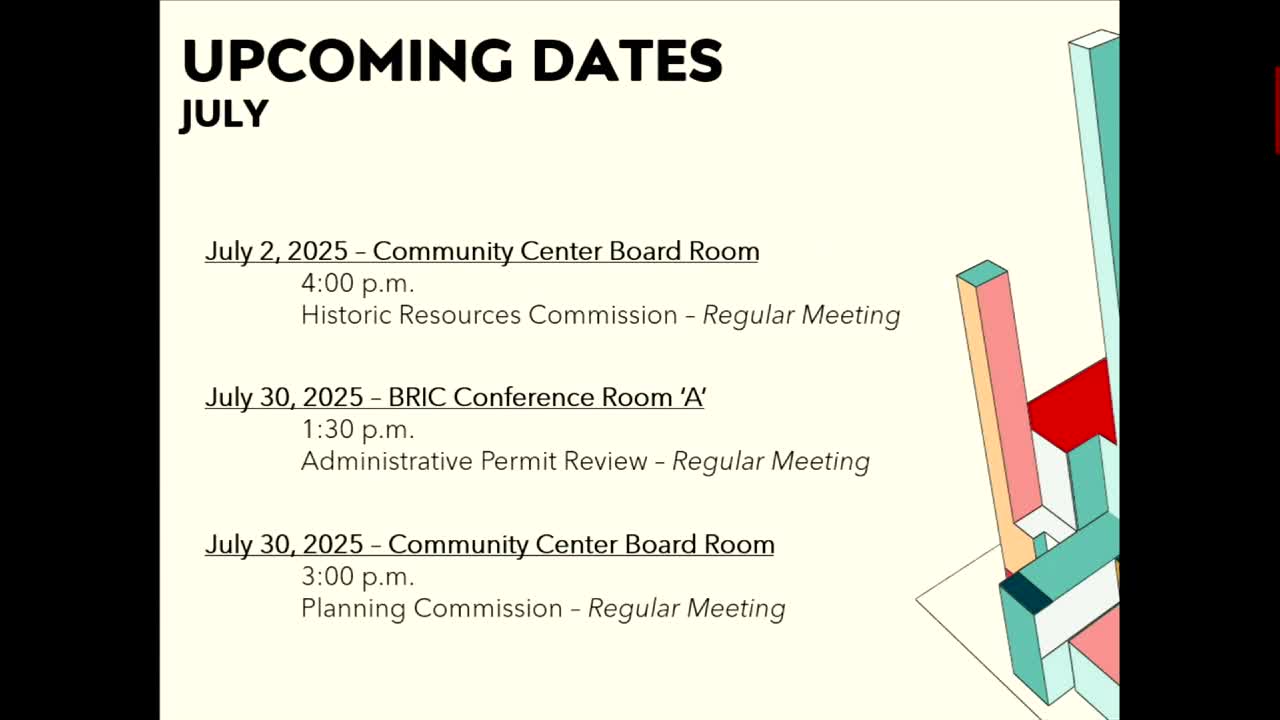 UPCOMING DATES
JULY

July 2, 2025 – Community Center Board Room
4:00 p.m.
Historic Resources Commission – Regular Meeting

July 30, 2025 – BRIC Conference Room 'A'
1:30 p.m.
Administrative Permit Review – Regular Meeting

July 30, 2025 – Community Center Board Room
3:00 p.m.
Planning Commission – Regular Meeting